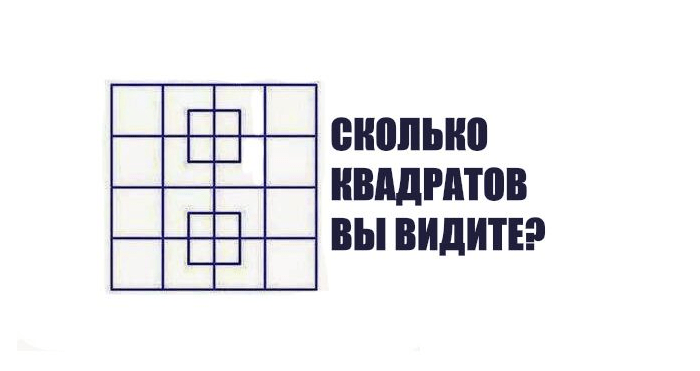 СКОЛЬКО КВАДРАТОВ ВЫ ВИДИТЕ?